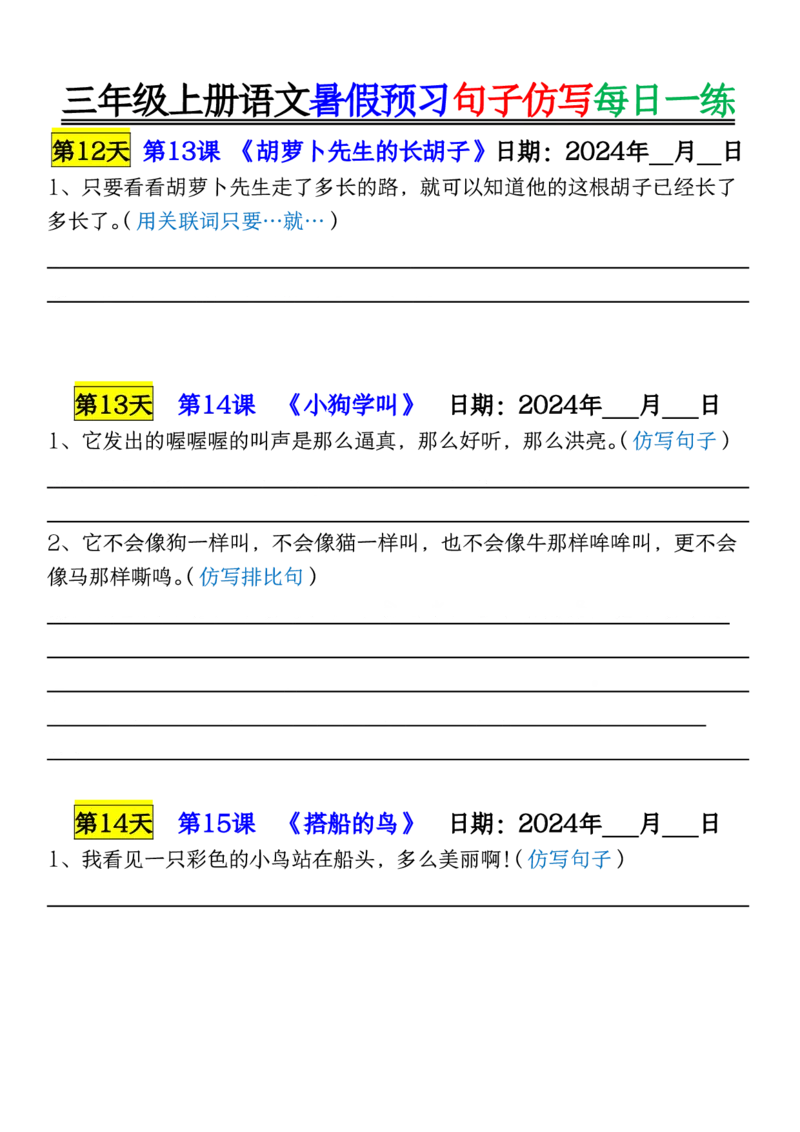 三年级上册语文暑假预习句子仿写每日一练

第12天 第13课 《胡萝卜先生的长胡子》日期：2024年__月__日

1、只要看看胡萝卜先生走了多长的路，就可以知道他的这根胡子已经长了多长了。（用关联词只要…就…）

第13天 第14课 《小狗学叫》 日期：2024年___月___日

1、它发出的喔喔喔的叫声是那么逼真，那么好听，那么洪亮。（仿写句子）

2、它不会像狗一样叫，不会像猫一样叫，也不会像牛那样哞哞叫，更不会像马那样嘶鸣。（仿写排比句）

第14天 第15课 《搭船的鸟》 日期：2024年___月___日

1、我看见一只彩色的小鸟站在船头，多么美丽啊！（仿写句子）